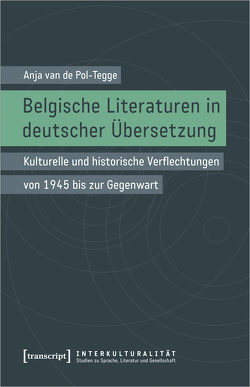 Anja van de Pol-Tegge

Belgische Literaturen in deutscher Übersetzung

Kulturelle und historische Verflechtungen von 1945 bis zur Gegenwart

[transcript]

INTERKULTURALITÄT
Studien zu Sprache, Literatur und Gesellschaft